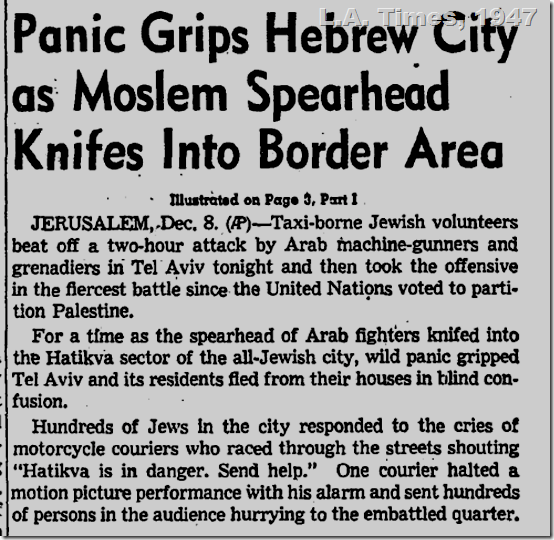 L.A. Times, 1947

Panic Grips Hebrew City as Moslem Spearhead Knifes Into Border Area

Illustrated on Page 3, Part I

JERUSALEM, Dec. 8. (AP)—Taxi-borne Jewish volunteers beat off a two-hour attack by Arab machine-gunners and grenadiers in Tel Aviv tonight and then took the offensive in the fiercest battle since the United Nations voted to partition Palestine.

For a time as the spearhead of Arab fighters knifed into the Hatikva sector of the all-Jewish city, wild panic gripped Tel Aviv and its residents fled from their houses in blind confusion.

Hundreds of Jews in the city responded to the cries of motorcycle couriers who raced through the streets shouting "Hatikva is in danger. Send help." One courier halted a motion picture performance with his alarm and sent hundreds of persons in the audience hurrying to the embattled quarter.